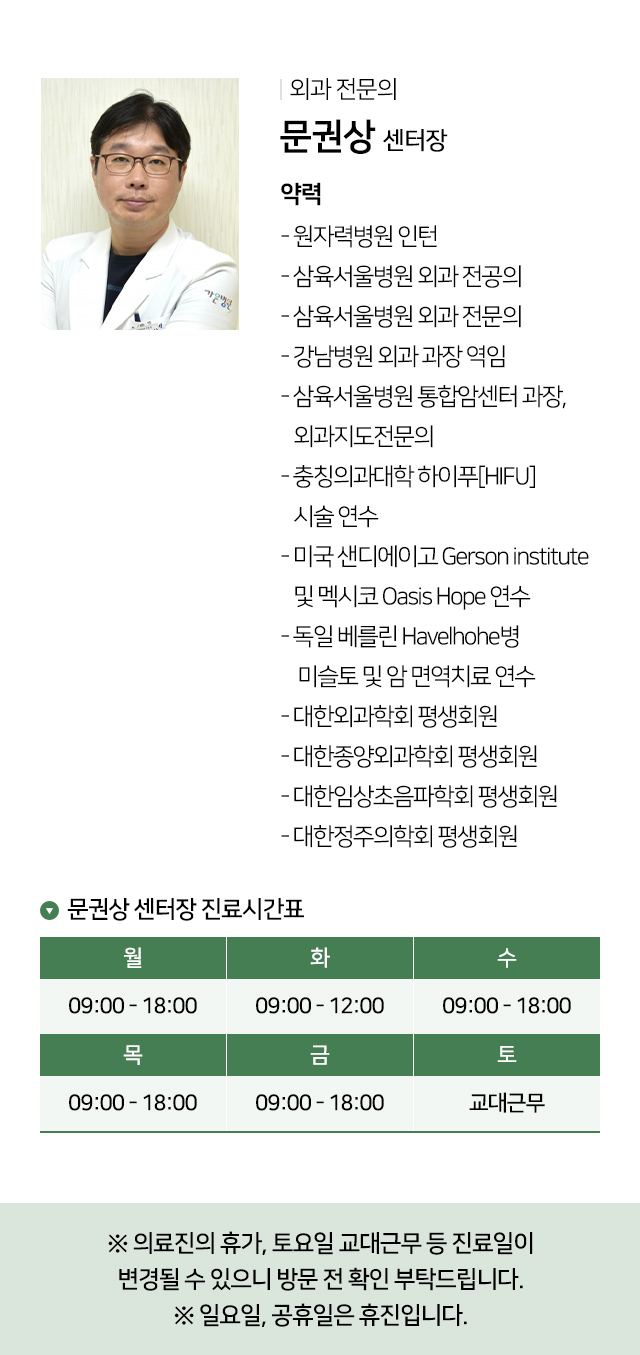 외과 전문의

문권상 센터장

약력

- 원자력병원 인턴
- 삼육서울병원 외과 전공의
- 삼육서울병원 외과 전문의
- 강남병원 외과 과장 역임
- 삼육서울병원 통합암센터 과장, 외과지도전문의
- 충칭의과대학 하이푸[HIFU] 시술 연수
- 미국 샌디에이고 Gerson institute 및 멕시코 Oasis Hope 연수
- 독일 베를린 Havelhohe병 미슬토 및 암 면역치료 연수
- 대한외과학회 평생회원
- 대한종양외과학회 평생회원
- 대한임상초음파학회 평생회원
- 대한정주의학회 평생회원

문권상 센터장 진료시간표

| 월 | 화 | 수 |
|---|---|---|
| 09:00 - 18:00 | 09:00 - 12:00 | 09:00 - 18:00 |
| 목 | 금 | 토 |
| 09:00 - 18:00 | 09:00 - 18:00 | 교대근무 |

※ 의료진의 휴가, 토요일 교대근무 등 진료일이 변경될 수 있으니 방문 전 확인 부탁드립니다.
※ 일요일, 공휴일은 휴진입니다.